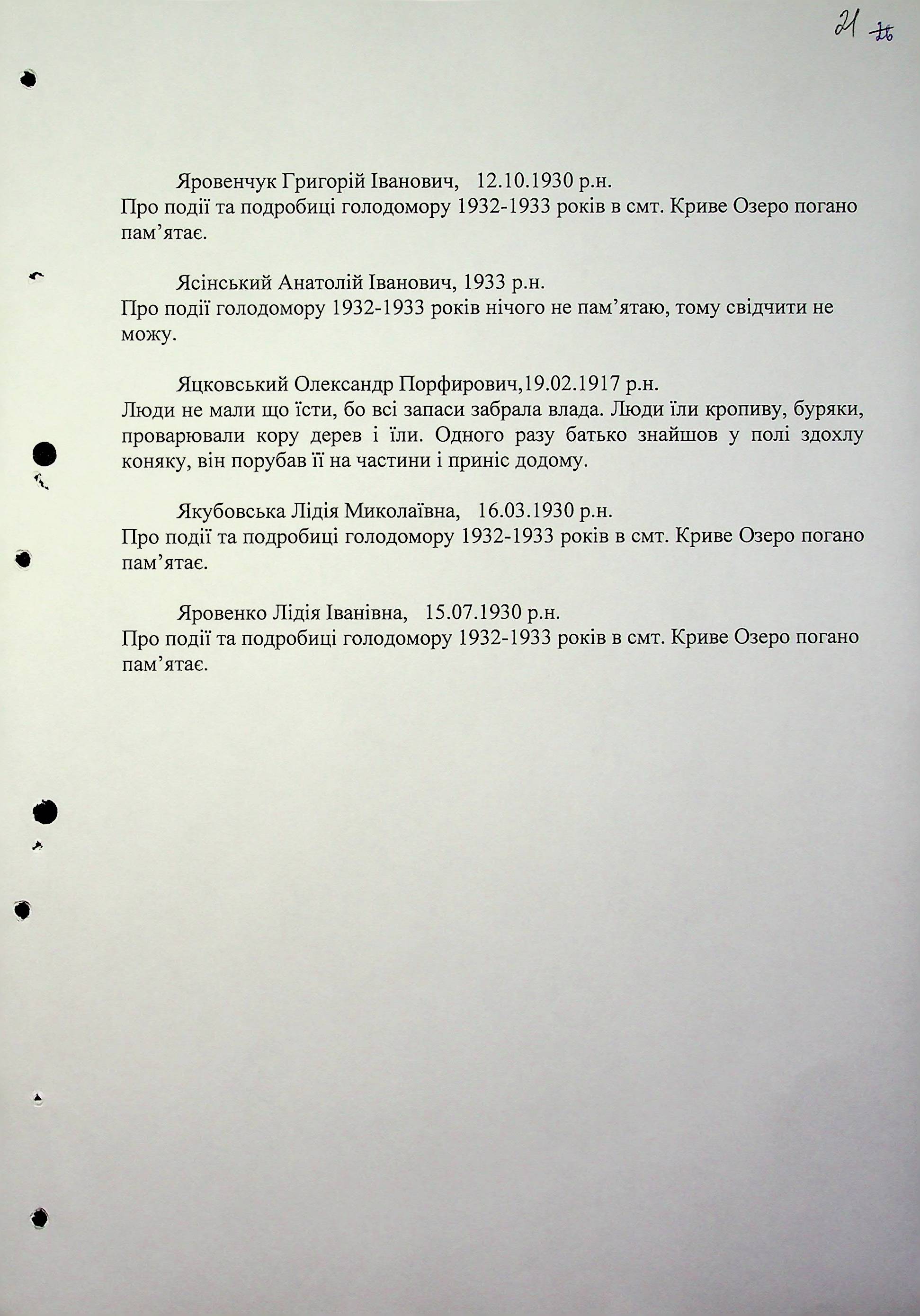 21 26

Яровенчук Григорій Іванович, 12.10.1930 р.н.
Про події та подробиці голодомору 1932-1933 років в смт. Криве Озеро погано пам'ятає.

Ясінський Анатолій Іванович, 1933 р.н.
Про події голодомору 1932-1933 років нічого не пам'ятаю, тому свідчити не можу.

Яцковський Олександр Порфирович,19.02.1917 р.н.
Люди не мали що їсти, бо всі запаси забрала влада. Люди їли кропиву, буряки, проварювали кору дерев і їли. Одного разу батько знайшов у полі здохлу коняку, він порубав її на частини і приніс додому.

Якубовська Лідія Миколаївна, 16.03.1930 р.н.
Про події та подробиці голодомору 1932-1933 років в смт. Криве Озеро погано пам'ятає.

Яровенко Лідія Іванівна, 15.07.1930 р.н.
Про події та подробиці голодомору 1932-1933 років в смт. Криве Озеро погано пам'ятає.